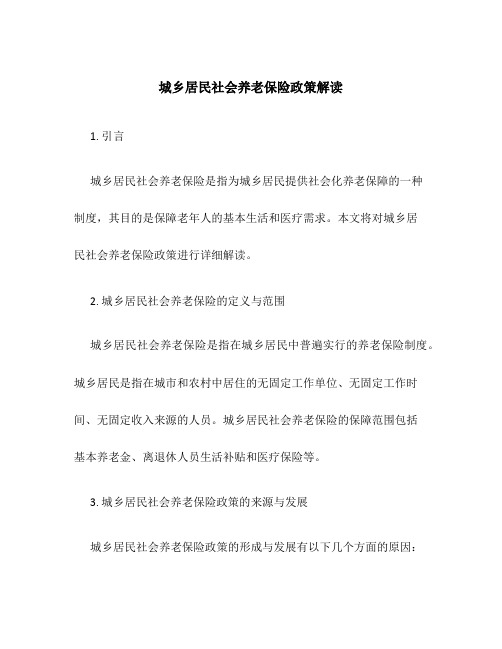 城乡居民社会养老保险政策解读

1. 引言

城乡居民社会养老保险是指为城乡居民提供社会化养老保障的一种制度，其目的是保障老年人的基本生活和医疗需求。本文将对城乡居民社会养老保险政策进行详细解读。

2. 城乡居民社会养老保险的定义与范围

城乡居民社会养老保险是指在城乡居民中普遍实行的养老保险制度。城乡居民是指在城市和农村中居住的无固定工作单位、无固定工作时间、无固定收入来源的人员。城乡居民社会养老保险的保障范围包括基本养老金、离退休人员生活补贴和医疗保险等。

3. 城乡居民社会养老保险政策的来源与发展

城乡居民社会养老保险政策的形成与发展有以下几个方面的原因：